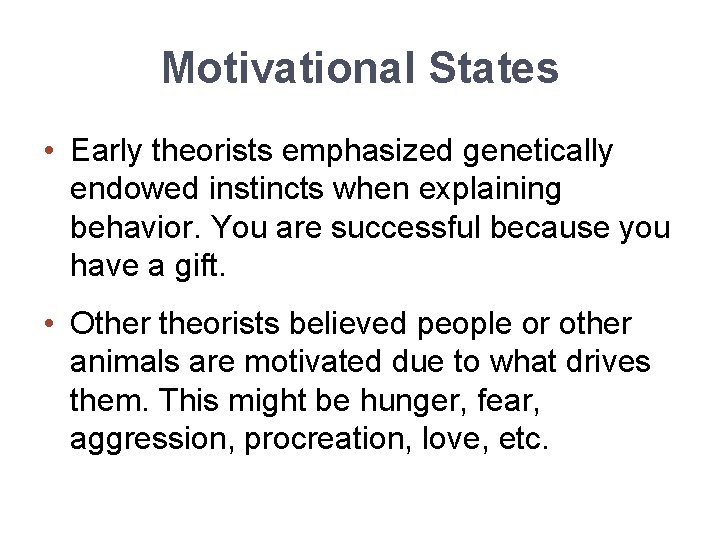 Motivational States

• Early theorists emphasized genetically endowed instincts when explaining behavior. You are successful because you have a gift.

• Other theorists believed people or other animals are motivated due to what drives them. This might be hunger, fear, aggression, procreation, love, etc.